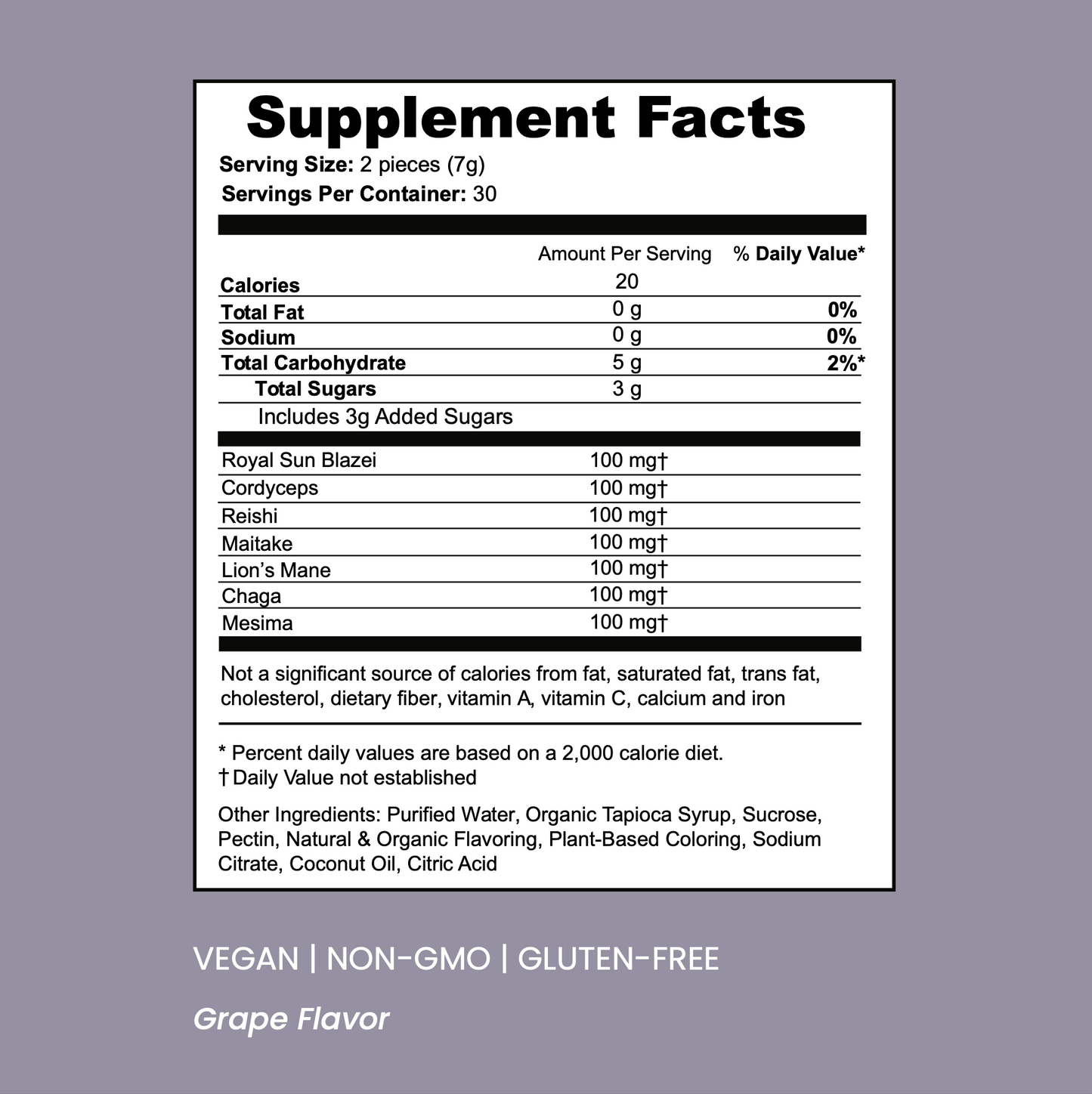 Supplement Facts

Serving Size: 2 pieces (7g)
Servings Per Container: 30

|  | Amount Per Serving | % Daily Value* |
|---|---|---|
| Calories | 20 |  |
| Total Fat | 0 g | 0% |
| Sodium | 0 g | 0% |
| Total Carbohydrate | 5 g | 2%* |
| Total Sugars | 3 g |  |
| Includes 3g Added Sugars |  |  |
| Royal Sun Blazei | 100 mg† |  |
| Cordyceps | 100 mg† |  |
| Reishi | 100 mg† |  |
| Maitake | 100 mg† |  |
| Lion's Mane | 100 mg† |  |
| Chaga | 100 mg† |  |
| Mesima | 100 mg† |  |

Not a significant source of calories from fat, saturated fat, trans fat, cholesterol, dietary fiber, vitamin A, vitamin C, calcium and iron

* Percent daily values are based on a 2,000 calorie diet.
† Daily Value not established

Other Ingredients: Purified Water, Organic Tapioca Syrup, Sucrose, Pectin, Natural & Organic Flavoring, Plant-Based Coloring, Sodium Citrate, Coconut Oil, Citric Acid

VEGAN | NON-GMO | GLUTEN-FREE

Grape Flavor